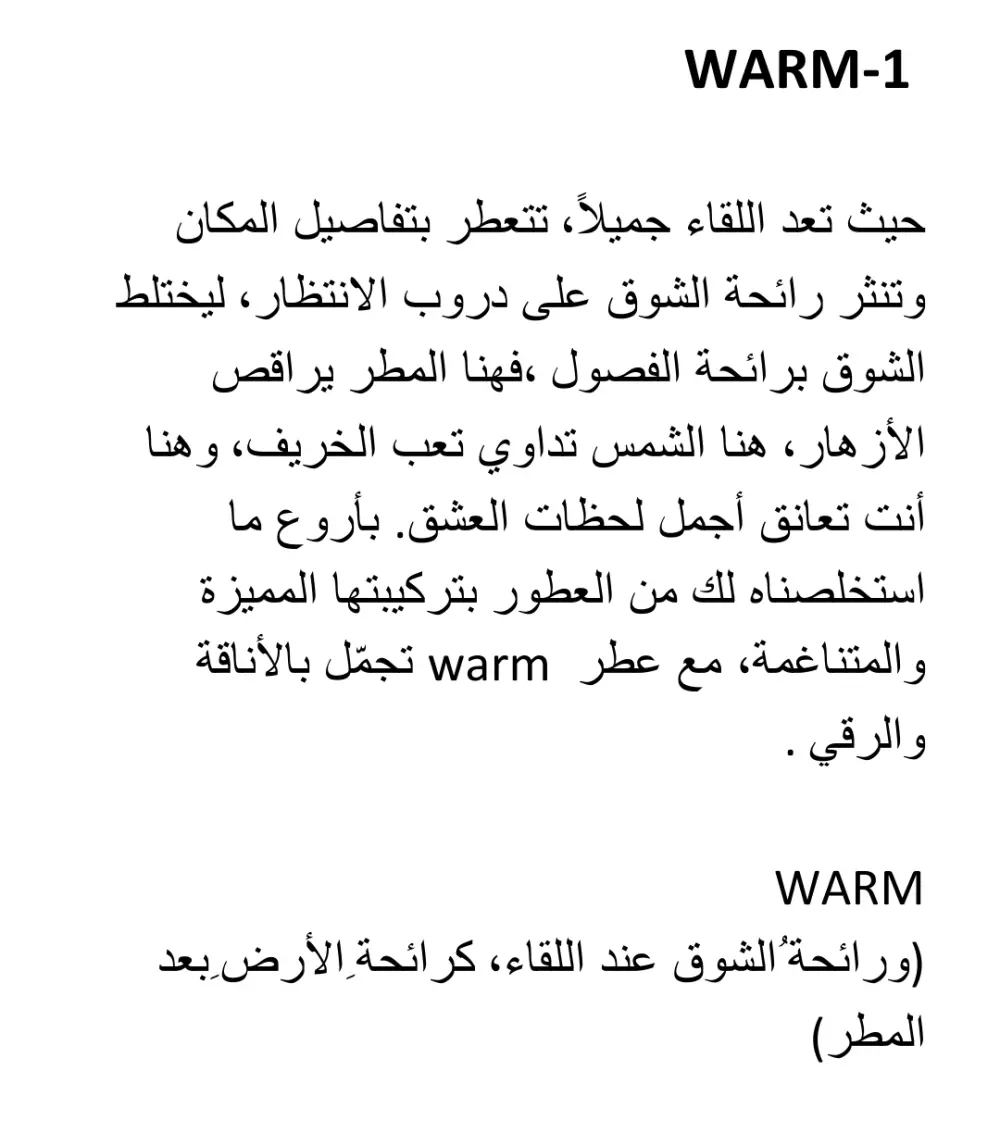 WARM-1

حيث تعد اللقاء جميلاً، تتعطر بتفاصيل المكان وتنثر رائحة الشوق على دروب الانتظار، ليختلط الشوق برائحة الفصول ،فهنا المطر يراقص الأزهار، هنا الشمس تداوي تعب الخريف، وهنا أنت تعانق أجمل لحظات العشق. بأروع ما استخلصناه لك من العطور بتركيبتها المميزة والمتناغمة، مع عطر warm تجمّل بالأناقة والرقي .

WARM
(ورائحةُ الشوق عند اللقاء، كرائحةِ الأرضِ بعد المطر)